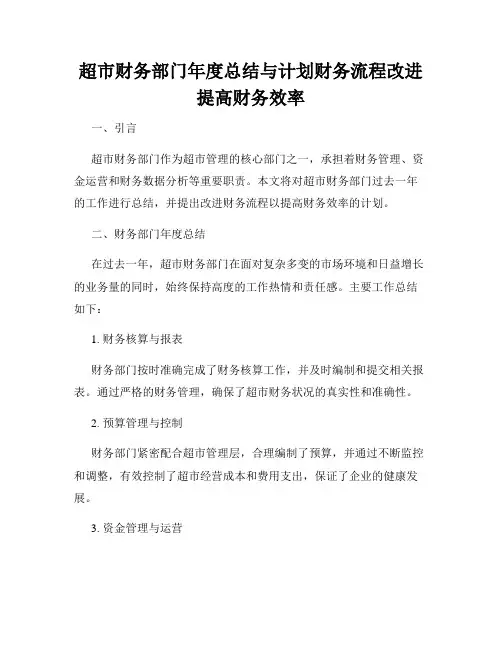 超市财务部门年度总结与计划财务流程改进提高财务效率

一、引言

超市财务部门作为超市管理的核心部门之一，承担着财务管理、资金运营和财务数据分析等重要职责。本文将对超市财务部门过去一年的工作进行总结，并提出改进财务流程以提高财务效率的计划。

二、财务部门年度总结

在过去一年，超市财务部门在面对复杂多变的市场环境和日益增长的业务量的同时，始终保持高度的工作热情和责任感。主要工作总结如下：

1. 财务核算与报表

财务部门按时准确完成了财务核算工作，并及时编制和提交相关报表。通过严格的财务管理，确保了超市财务状况的真实性和准确性。

2. 预算管理与控制

财务部门紧密配合超市管理层，合理编制了预算，并通过不断监控和调整，有效控制了超市经营成本和费用支出，保证了企业的健康发展。

3. 资金管理与运营